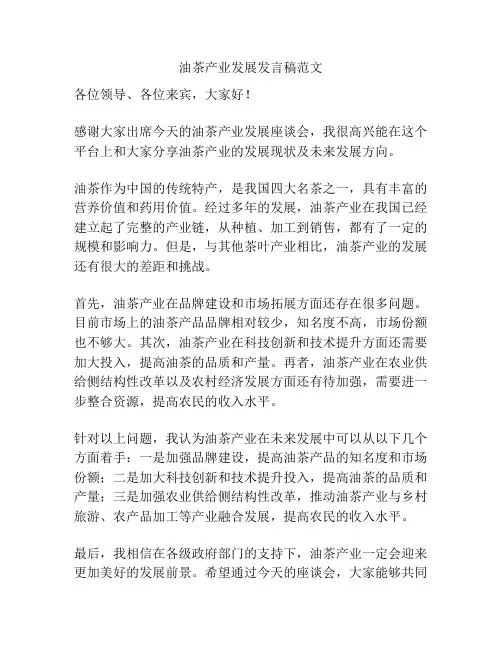 油茶产业发展发言稿范文

各位领导、各位来宾，大家好！

感谢大家出席今天的油茶产业发展座谈会，我很高兴能在这个平台上和大家分享油茶产业的发展现状及未来发展方向。

油茶作为中国的传统特产，是我国四大名茶之一，具有丰富的营养价值和药用价值。经过多年的发展，油茶产业在我国已经建立起了完整的产业链，从种植、加工到销售，都有了一定的规模和影响力。但是，与其他茶叶产业相比，油茶产业的发展还有很大的差距和挑战。

首先，油茶产业在品牌建设和市场拓展方面还存在很多问题。目前市场上的油茶产品品牌相对较少，知名度不高，市场份额也不够大。其次，油茶产业在科技创新和技术提升方面还需要加大投入，提高油茶的品质和产量。再者，油茶产业在农业供给侧结构性改革以及农村经济发展方面还有待加强，需要进一步整合资源，提高农民的收入水平。

针对以上问题，我认为油茶产业在未来发展中可以从以下几个方面着手：一是加强品牌建设，提高油茶产品的知名度和市场份额；二是加大科技创新和技术提升投入，提高油茶的品质和产量；三是加强农业供给侧结构性改革，推动油茶产业与乡村旅游、农产品加工等产业融合发展，提高农民的收入水平。

最后，我相信在各级政府部门的支持下，油茶产业一定会迎来更加美好的发展前景。希望通过今天的座谈会，大家能够共同